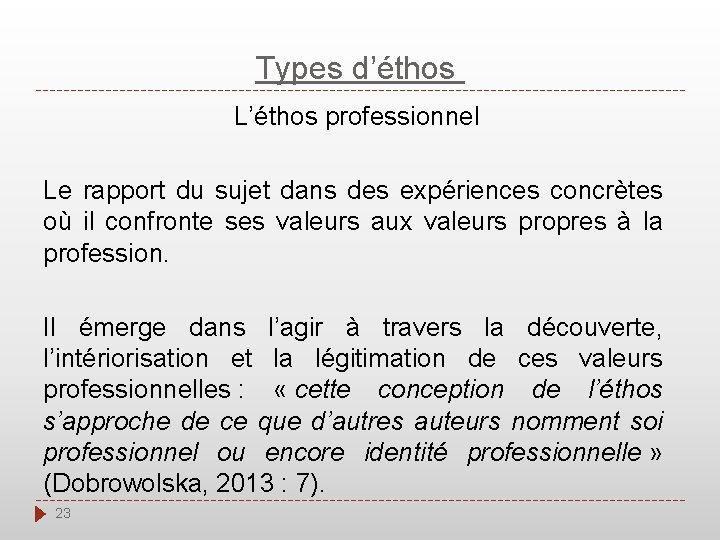 Types d’éthos

L’éthos professionnel

Le rapport du sujet dans des expériences concrètes où il confronte ses valeurs aux valeurs propres à la profession.

Il émerge dans l’agir à travers la découverte, l’intériorisation et la légitimation de ces valeurs professionnelles : « cette conception de l’éthos s’approche de ce que d’autres auteurs nomment soi professionnel ou encore identité professionnelle » (Dobrowolska, 2013 : 7).

23